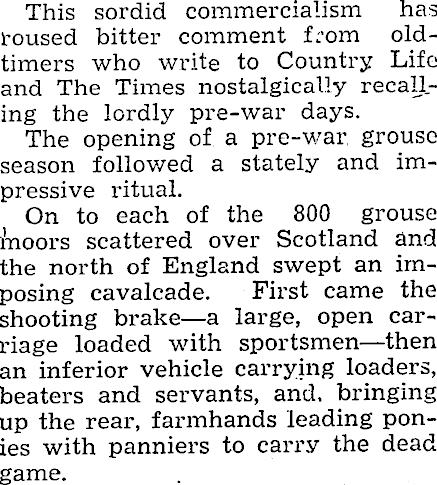 This sordid commercialism has roused bitter comment from old-timers who write to Country Life and The Times nostalgically recalling the lordly pre-war days.

The opening of a pre-war grouse season followed a stately and impressive ritual.

On to each of the 800 grouse moors scattered over Scotland and the north of England swept an imposing cavalcade. First came the shooting brake—a large, open carriage loaded with sportsmen—then an inferior vehicle carrying loaders, beaters and servants, and, bringing up the rear, farmhands leading ponies with panniers to carry the dead game.